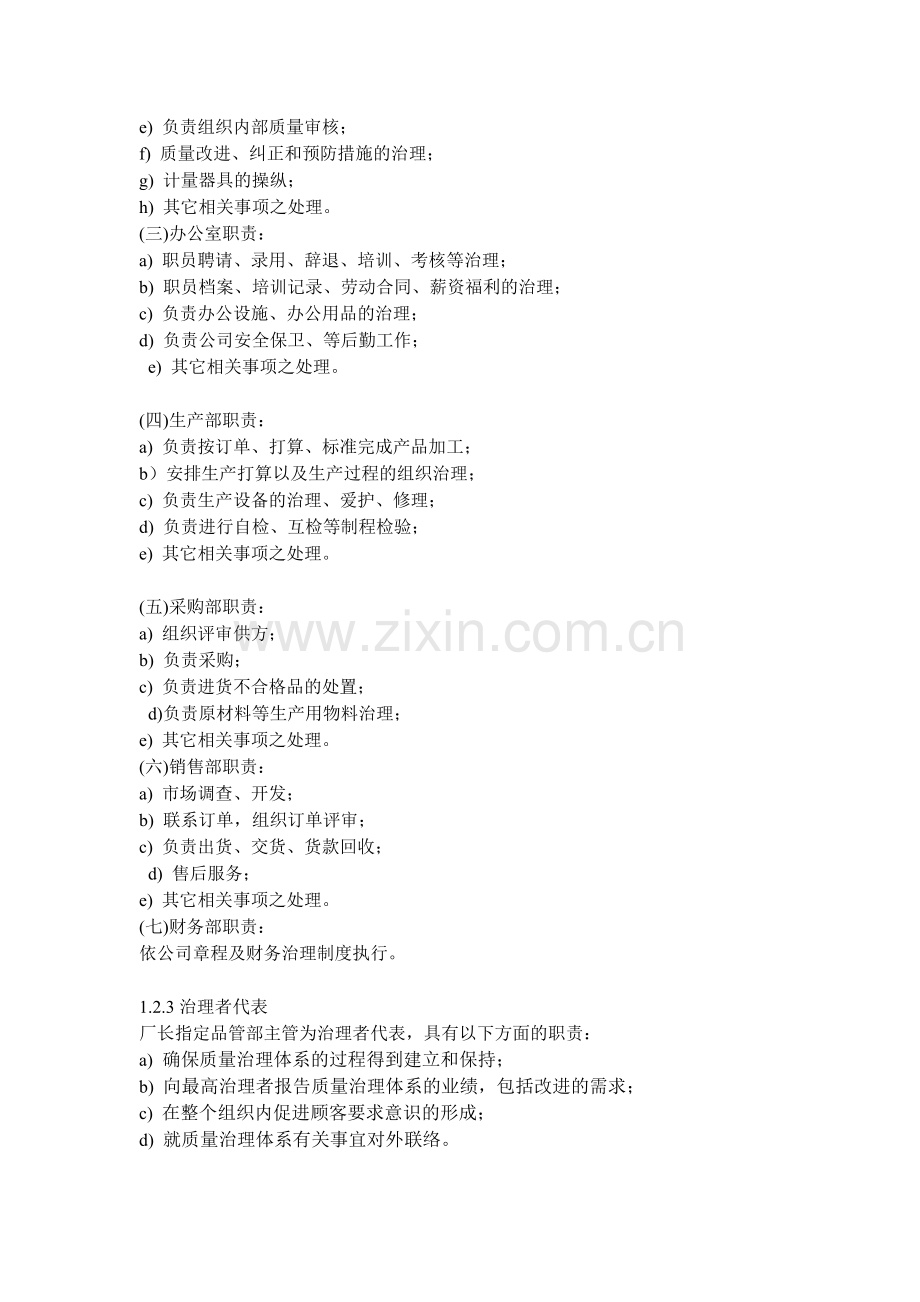 e) 负责组织内部质量审核；
f) 质量改进、纠正和预防措施的治理；
g) 计量器具的操纵；
h) 其它相关事项之处理。
(三)办公室职责：
a) 职员聘请、录用、辞退、培训、考核等治理；
b) 职员档案、培训记录、劳动合同、薪资福利的治理；
c) 负责办公设施、办公用品的治理；
d) 负责公司安全保卫、等后勤工作；
e) 其它相关事项之处理。

(四)生产部职责：
a) 负责按订单、打算、标准完成产品加工；
b）安排生产打算以及生产过程的组织治理；
c) 负责生产设备的治理、爱护、修理；
d) 负责进行自检、互检等制程检验；
e) 其它相关事项之处理。

(五)采购部职责：
a) 组织评审供方；
b) 负责采购；
c) 负责进货不合格品的处置；
d)负责原材料等生产用物料治理；
e) 其它相关事项之处理。
(六)销售部职责：
a) 市场调查、开发；
b) 联系订单，组织订单评审；
c) 负责出货、交货、货款回收；
d) 售后服务；
e) 其它相关事项之处理。
(七)财务部职责：
依公司章程及财务治理制度执行。

1.2.3 治理者代表
厂长指定品管部主管为治理者代表，具有以下方面的职责：
a) 确保质量治理体系的过程得到建立和保持；
b) 向最高治理者报告质量治理体系的业绩，包括改进的需求；
c) 在整个组织内促进顾客要求意识的形成；
d) 就质量治理体系有关事宜对外联络。

www.zixin.com.cn